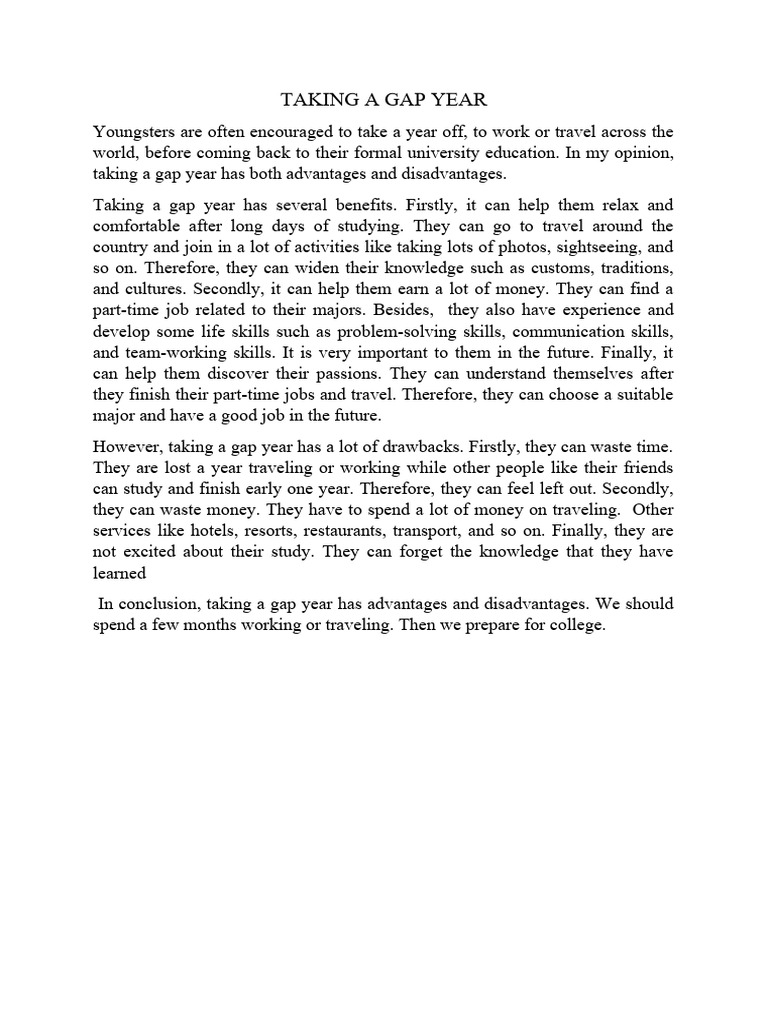 TAKING A GAP YEAR

Youngsters are often encouraged to take a year off, to work or travel across the world, before coming back to their formal university education. In my opinion, taking a gap year has both advantages and disadvantages.

Taking a gap year has several benefits. Firstly, it can help them relax and comfortable after long days of studying. They can go to travel around the country and join in a lot of activities like taking lots of photos, sightseeing, and so on. Therefore, they can widen their knowledge such as customs, traditions, and cultures. Secondly, it can help them earn a lot of money. They can find a part-time job related to their majors. Besides, they also have experience and develop some life skills such as problem-solving skills, communication skills, and team-working skills. It is very important to them in the future. Finally, it can help them discover their passions. They can understand themselves after they finish their part-time jobs and travel. Therefore, they can choose a suitable major and have a good job in the future.

However, taking a gap year has a lot of drawbacks. Firstly, they can waste time. They are lost a year traveling or working while other people like their friends can study and finish early one year. Therefore, they can feel left out. Secondly, they can waste money. They have to spend a lot of money on traveling. Other services like hotels, resorts, restaurants, transport, and so on. Finally, they are not excited about their study. They can forget the knowledge that they have learned

In conclusion, taking a gap year has advantages and disadvantages. We should spend a few months working or traveling. Then we prepare for college.